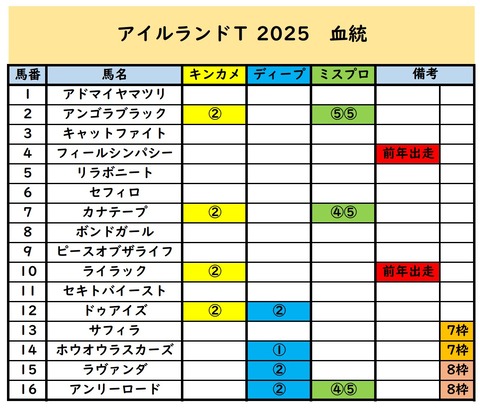 アイルランドT 2025　血統

| 馬番 | 馬名 | キンカメ | ディープ | ミスプロ | 備考 | |
|---|---|---|---|---|---|---|
| 1 | アドマイヤマツリ | | | | | |
| 2 | アンゴラブラック | ② | | ⑤⑤ | | |
| 3 | キャットファイト | | | | | |
| 4 | フィールシンパシー | | | | 前年出走 | |
| 5 | リラボニート | | | | | |
| 6 | セフィロ | | | | | |
| 7 | カナテープ | ② | | ④⑤ | | |
| 8 | ボンドガール | | | | | |
| 9 | ピースオブザライフ | | | | | |
| 10 | ライラック | ② | | | 前年出走 | |
| 11 | セキトバイースト | | | | | |
| 12 | ドゥアイズ | ② | ② | | | |
| 13 | サフィラ | | | | | 7枠 |
| 14 | ホウオウラスカーズ | | ① | | | 7枠 |
| 15 | ラヴァンダ | | ② | | | 8枠 |
| 16 | アンリーロード | | ② | ④⑤ | | 8枠 |